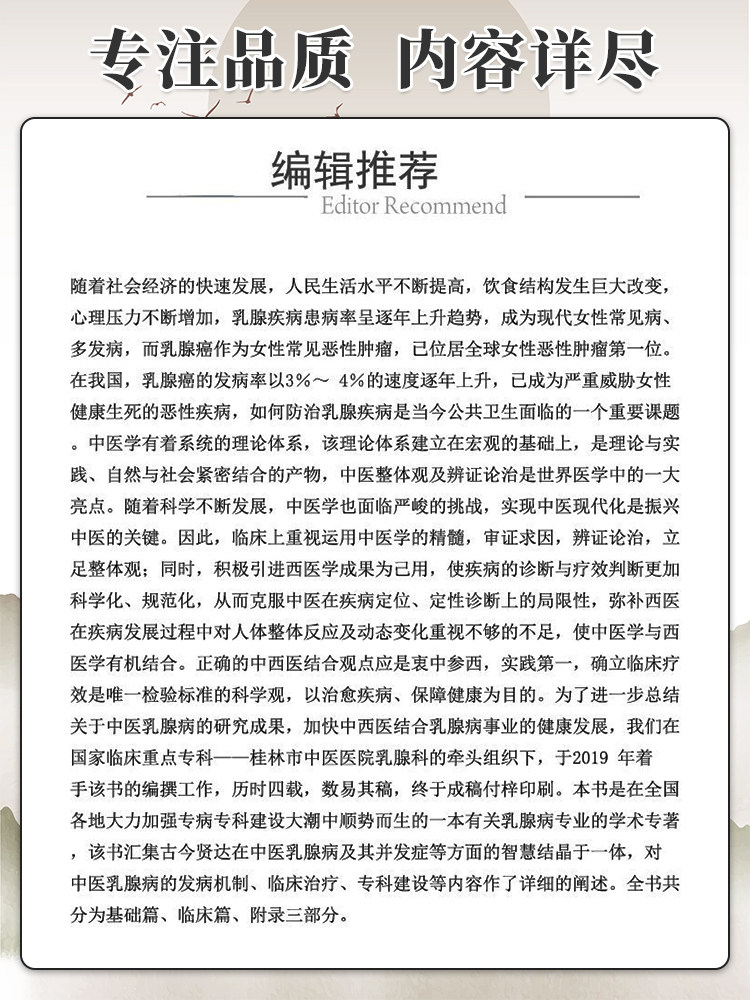 专注品质 内容详尽

编辑推荐
Editor Recommend

随着社会经济的快速发展，人民生活水平不断提高，饮食结构发生巨大改变，心理压力不断增加，乳腺疾病患病率呈逐年上升趋势，成为现代女性常见病、多发病，而乳腺癌作为女性常见恶性肿瘤，已位居全球女性恶性肿瘤第一位。在我国，乳腺癌的发病率以3%～ 4%的速度逐年上升，已成为严重威胁女性健康生死的恶性疾病，如何防治乳腺疾病是当今公共卫生面临的一个重要课题。中医学有着系统的理论体系，该理论体系建立在宏观的基础上，是理论与实践、自然与社会紧密结合的产物，中医整体观及辨证论治是世界医学中的一大亮点。随着科学不断发展，中医学也面临严峻的挑战，实现中医现代化是振兴中医的关键。因此，临床上重视运用中医学的精髓，审证求因，辨证论治，立足整体观；同时，积极引进西医学成果为己用，使疾病的诊断与疗效判断更加科学化、规范化，从而克服中医在疾病定位、定性诊断上的局限性，弥补西医在疾病发展过程中对人体整体反应及动态变化重视不够的不足，使中医学与西医学有机结合。正确的中西医结合观点应是衷中参西，实践第一，确立临床疗效是唯一检验标准的科学观，以治愈疾病、保障健康为目的。为了进一步总结关于中医乳腺病的研究成果，加快中西医结合乳腺病事业的健康发展，我们在国家临床重点专科——桂林市中医医院乳腺科的牵头组织下，于2019 年着手该书的编撰工作，历时四载，数易其稿，终于成稿付梓印刷。本书是在全国各地大力加强专病专科建设大潮中顺势而生的一本有关乳腺病专业的学术专著，该书汇集古今贤达在中医乳腺病及其并发症等方面的智慧结晶于一体，对中医乳腺病的发病机制、临床治疗、专科建设等内容作了详细的阐述。全书共分为基础篇、临床篇、附录三部分。